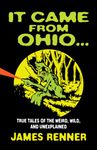 IT CAME FROM OHIO...

TRUE TALES OF THE WEIRD, WILD, AND UNEXPLAINED

JAMES RENNER